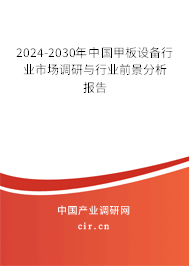 2024-2030年中国甲板设备行业市场调研与行业前景分析报告

中国产业调研网

cir.cn